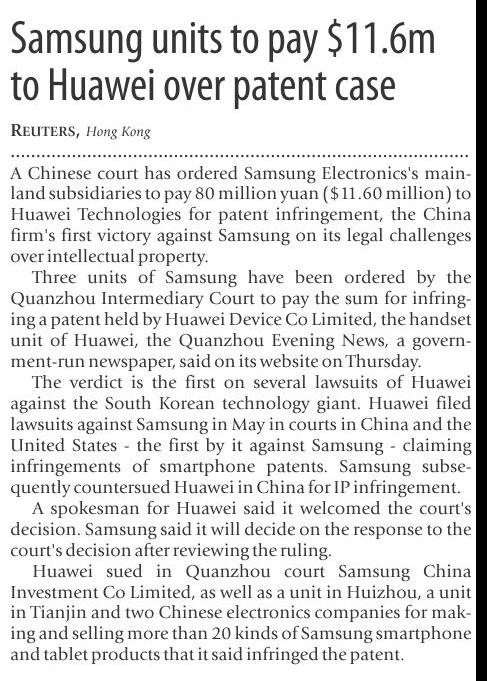 Samsung units to pay $11.6m to Huawei over patent case

REUTERS, Hong Kong

A Chinese court has ordered Samsung Electronics's mainland subsidiaries to pay 80 million yuan ($11.60 million) to Huawei Technologies for patent infringement, the China firm's first victory against Samsung on its legal challenges over intellectual property.

Three units of Samsung have been ordered by the Quanzhou Intermediary Court to pay the sum for infringing a patent held by Huawei Device Co Limited, the handset unit of Huawei, the Quanzhou Evening News, a government-run newspaper, said on its website on Thursday.

The verdict is the first on several lawsuits of Huawei against the South Korean technology giant. Huawei filed lawsuits against Samsung in May in courts in China and the United States - the first by it against Samsung - claiming infringements of smartphone patents. Samsung subsequently countersued Huawei in China for IP infringement.

A spokesman for Huawei said it welcomed the court's decision. Samsung said it will decide on the response to the court's decision after reviewing the ruling.

Huawei sued in Quanzhou court Samsung China Investment Co Limited, as well as a unit in Huizhou, a unit in Tianjin and two Chinese electronics companies for making and selling more than 20 kinds of Samsung smartphone and tablet products that it said infringed the patent.